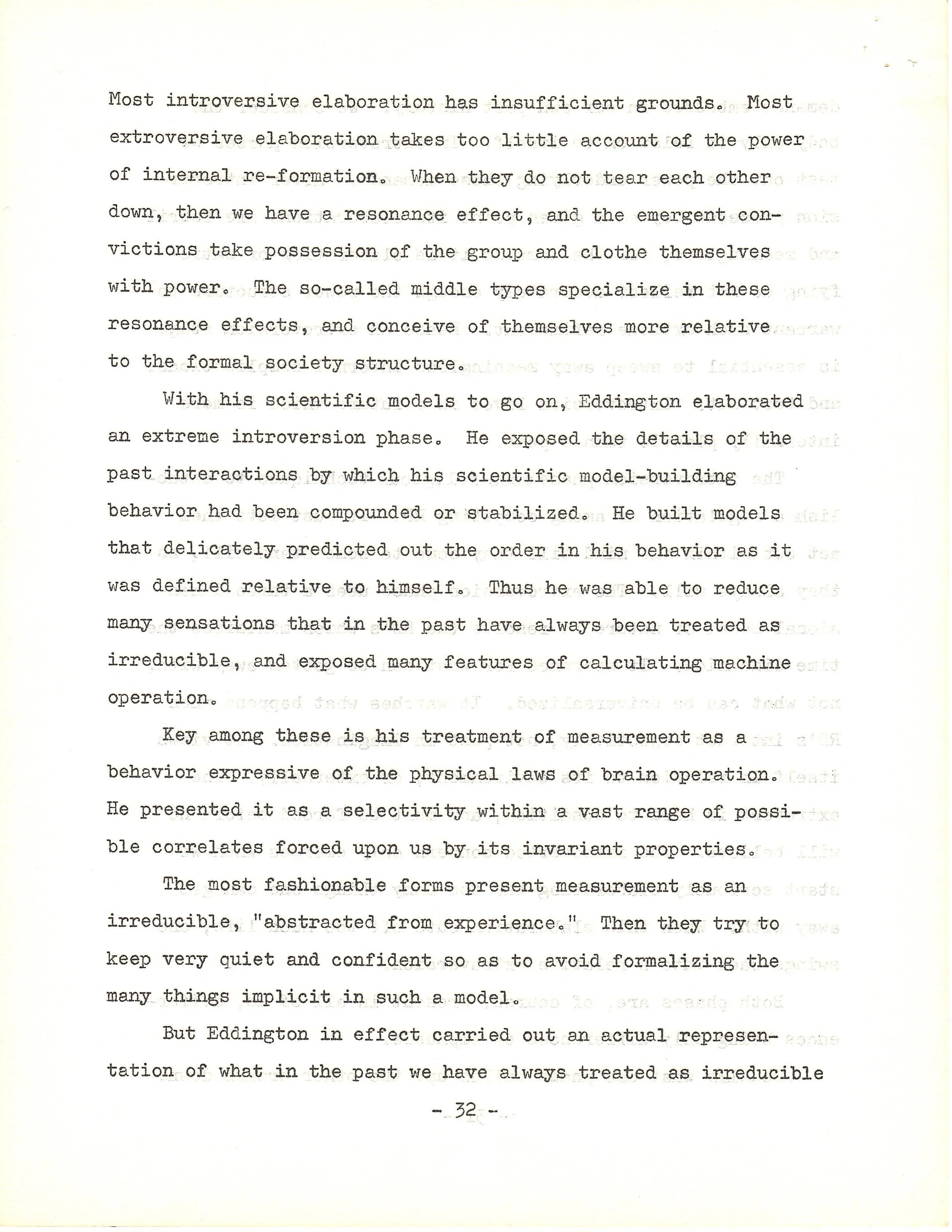 Most introversive elaboration has insufficient grounds. Most extroversive elaboration takes too little account of the power of internal re-formation. When they do not tear each other down, then we have a resonance effect, and the emergent convictions take possession of the group and clothe themselves with power. The so-called middle types specialize in these resonance effects, and conceive of themselves more relative to the formal society structure.

With his scientific models to go on, Eddington elaborated an extreme introversion phase. He exposed the details of the past interactions by which his scientific model-building behavior had been compounded or stabilized. He built models that delicately predicted out the order in his behavior as it was defined relative to himself. Thus he was able to reduce many sensations that in the past have always been treated as irreducible, and exposed many features of calculating machine operation.

Key among these is his treatment of measurement as a behavior expressive of the physical laws of brain operation. He presented it as a selectivity within a vast range of possible correlates forced upon us by its invariant properties.

The most fashionable forms present measurement as an irreducible, "abstracted from experience." Then they try to keep very quiet and confident so as to avoid formalizing the many things implicit in such a model.

But Eddington in effect carried out an actual representation of what in the past we have always treated as irreducible

- 32 -